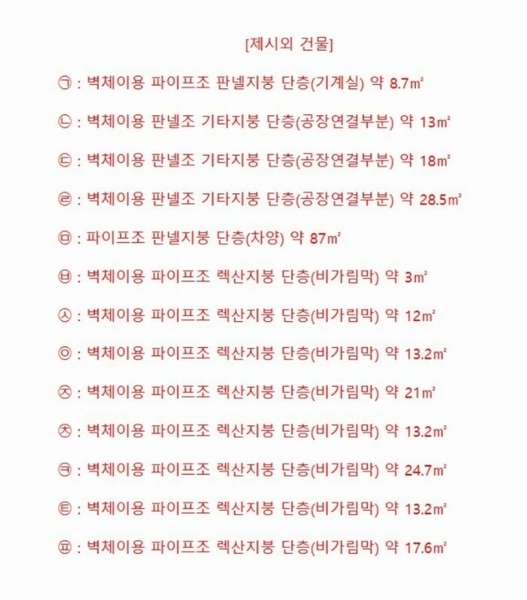 [제시외 건물]

㉠ : 벽체이용 파이프조 판넬지붕 단층(기계실) 약 8.7㎡

㉡ : 벽체이용 판넬조 기타지붕 단층(공장연결부분) 약 13㎡

㉢ : 벽체이용 판넬조 기타지붕 단층(공장연결부분) 약 18㎡

㉣ : 벽체이용 판넬조 기타지붕 단층(공장연결부분) 약 28.5㎡

㉤ : 파이프조 판넬지붕 단층(차양) 약 87㎡

㉥ : 벽체이용 파이프조 렉산지붕 단층(비가림막) 약 3㎡

㉦ : 벽체이용 파이프조 렉산지붕 단층(비가림막) 약 12㎡

㉧ : 벽체이용 파이프조 렉산지붕 단층(비가림막) 약 13.2㎡

㉨ : 벽체이용 파이프조 렉산지붕 단층(비가림막) 약 21㎡

㉩ : 벽체이용 파이프조 렉산지붕 단층(비가림막) 약 13.2㎡

㉪ : 벽체이용 파이프조 렉산지붕 단층(비가림막) 약 24.7㎡

㉫ : 벽체이용 파이프조 렉산지붕 단층(비가림막) 약 13.2㎡

㉬ : 벽체이용 파이프조 렉산지붕 단층(비가림막) 약 17.6㎡